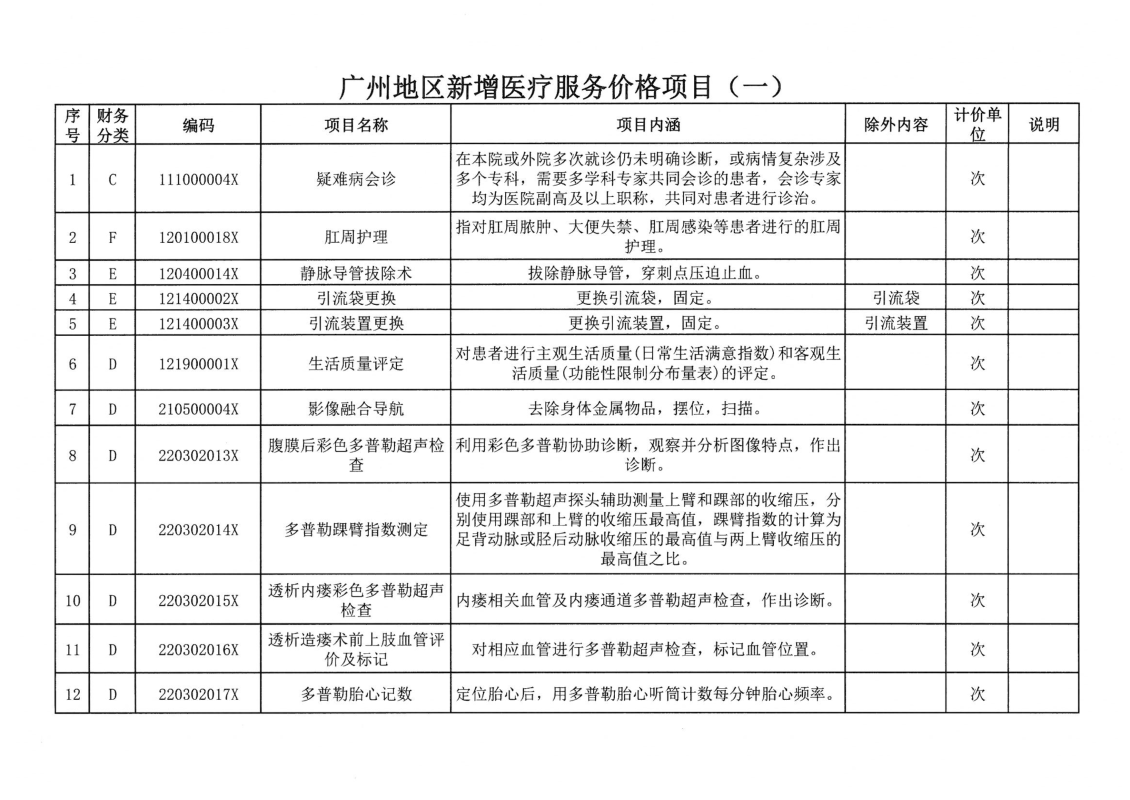 广州地区新增医疗服务价格项目（一）

| 序号 | 财务分类 | 编码 | 项目名称 | 项目内涵 | 除外内容 | 计价单位 | 说明 |
|---|---|---|---|---|---|---|---|
| 1 | C | 111000004X | 疑难病会诊 | 在本院或外院多次就诊仍未明确诊断，或病情复杂涉及多个专科，需要多学科专家共同会诊的患者，会诊专家均为医院副高及以上职称，共同对患者进行诊治。 | | 次 | |
| 2 | F | 120100018X | 肛周护理 | 指对肛周脓肿、大便失禁、肛周感染等患者进行的肛周护理。 | | 次 | |
| 3 | E | 120400014X | 静脉导管拔除术 | 拔除静脉导管，穿刺点压迫止血。 | | 次 | |
| 4 | E | 121400002X | 引流袋更换 | 更换引流袋，固定。 | 引流袋 | 次 | |
| 5 | E | 121400003X | 引流装置更换 | 更换引流装置，固定。 | 引流装置 | 次 | |
| 6 | D | 121900001X | 生活质量评定 | 对患者进行主观生活质量(日常生活满意指数)和客观生活质量(功能性限制分布量表)的评定。 | | 次 | |
| 7 | D | 210500004X | 影像融合导航 | 去除身体金属物品，摆位，扫描。 | | 次 | |
| 8 | D | 220302013X | 腹膜后彩色多普勒超声检查 | 利用彩色多普勒协助诊断，观察并分析图像特点，作出诊断。 | | 次 | |
| 9 | D | 220302014X | 多普勒踝臂指数测定 | 使用多普勒超声探头辅助测量上臂和踝部的收缩压，分别使用踝部和上臂的收缩压最高值，踝臂指数的计算为足背动脉或胫后动脉收缩压的最高值与两上臂收缩压的最高值之比。 | | 次 | |
| 10 | D | 220302015X | 透析内瘘彩色多普勒超声检查 | 内瘘相关血管及内瘘通道多普勒超声检查，作出诊断。 | | 次 | |
| 11 | D | 220302016X | 透析造瘘术前上肢血管评价及标记 | 对相应血管进行多普勒超声检查，标记血管位置。 | | 次 | |
| 12 | D | 220302017X | 多普勒胎心记数 | 定位胎心后，用多普勒胎心听筒计数每分钟胎心频率。 | | 次 | |